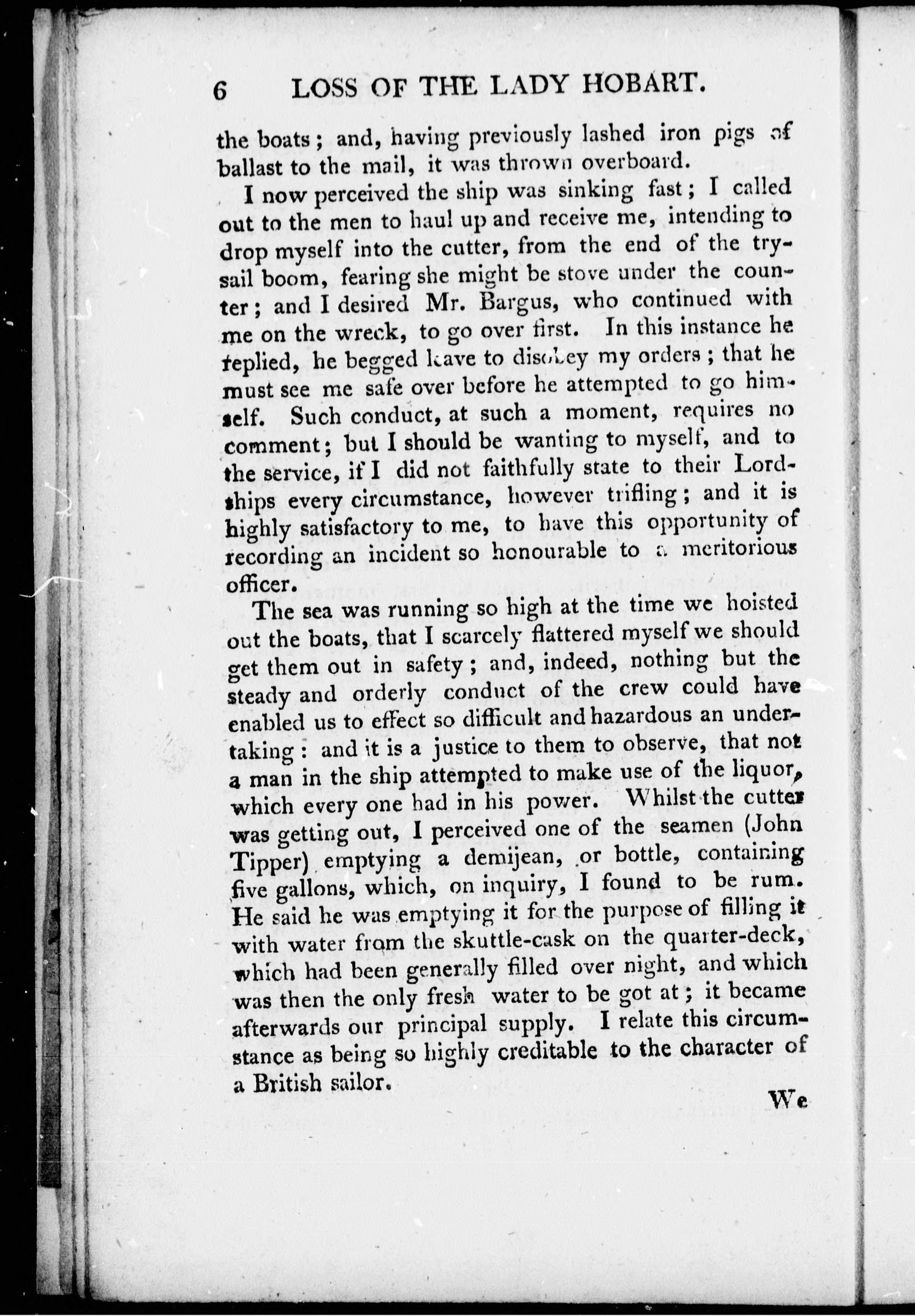 6 LOSS OF THE LADY HOBART.

the boats; and, having previously lashed iron pigs of ballast to the mail, it was thrown overboard.

I now perceived the ship was sinking fast; I called out to the men to haul up and receive me, intending to drop myself into the cutter, from the end of the trysail boom, fearing she might be stove under the counter; and I desired Mr. Bargus, who continued with me on the wreck, to go over first. In this instance he replied, he begged leave to disobey my orders; that he must see me safe over before he attempted to go himself. Such conduct, at such a moment, requires no comment; but I should be wanting to myself, and to the service, if I did not faithfully state to their Lordships every circumstance, however trifling; and it is highly satisfactory to me, to have this opportunity of recording an incident so honourable to a meritorious officer.

The sea was running so high at the time we hoisted out the boats, that I scarcely flattered myself we should get them out in safety; and, indeed, nothing but the steady and orderly conduct of the crew could have enabled us to effect so difficult and hazardous an undertaking: and it is a justice to them to observe, that not a man in the ship attempted to make use of the liquor, which every one had in his power. Whilst the cutter was getting out, I perceived one of the seamen (John Tipper) emptying a demijean, or bottle, containing five gallons, which, on inquiry, I found to be rum. He said he was emptying it for the purpose of filling it with water from the skuttle-cask on the quarter-deck, which had been generally filled over night, and which was then the only fresh water to be got at; it became afterwards our principal supply. I relate this circumstance as being so highly creditable to the character of a British sailor.

We